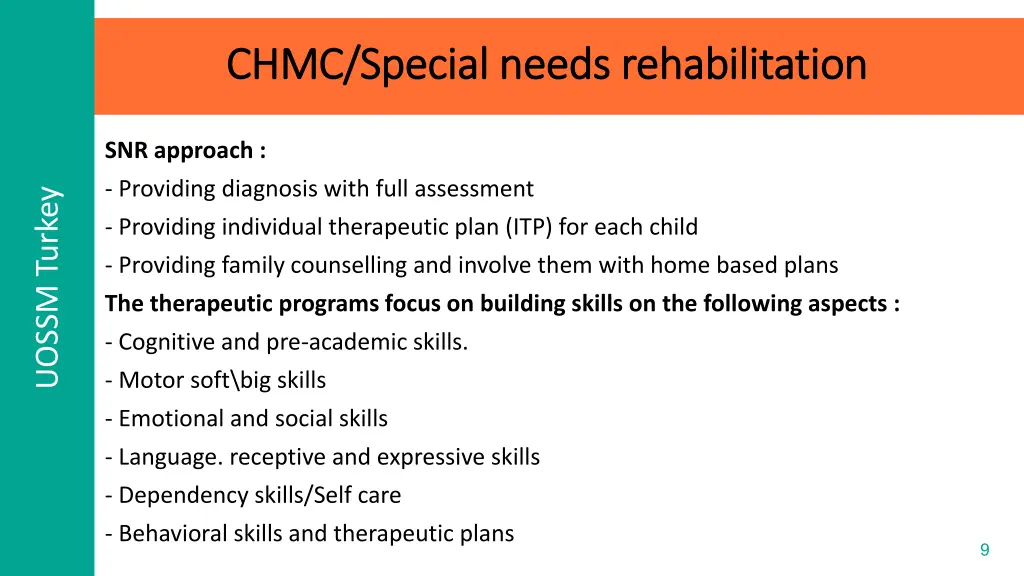 UOSSM Turkey

CHMC/Special needs rehabilitation

SNR approach :
- Providing diagnosis with full assessment
- Providing individual therapeutic plan (ITP) for each child
- Providing family counselling and involve them with home based plans
The therapeutic programs focus on building skills on the following aspects :
- Cognitive and pre-academic skills.
- Motor soft\big skills
- Emotional and social skills
- Language. receptive and expressive skills
- Dependency skills/Self care
- Behavioral skills and therapeutic plans

9